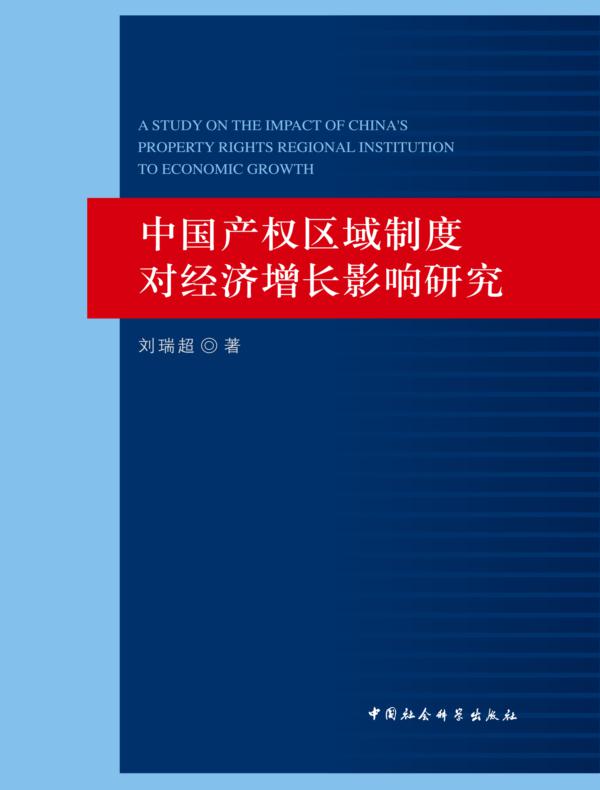 A STUDY ON THE IMPACT OF CHINA'S PROPERTY RIGHTS REGIONAL INSTITUTION TO ECONOMIC GROWTH

中国产权区域制度
对经济增长影响研究

刘瑞超 ◎ 著

中国社会科学出版社